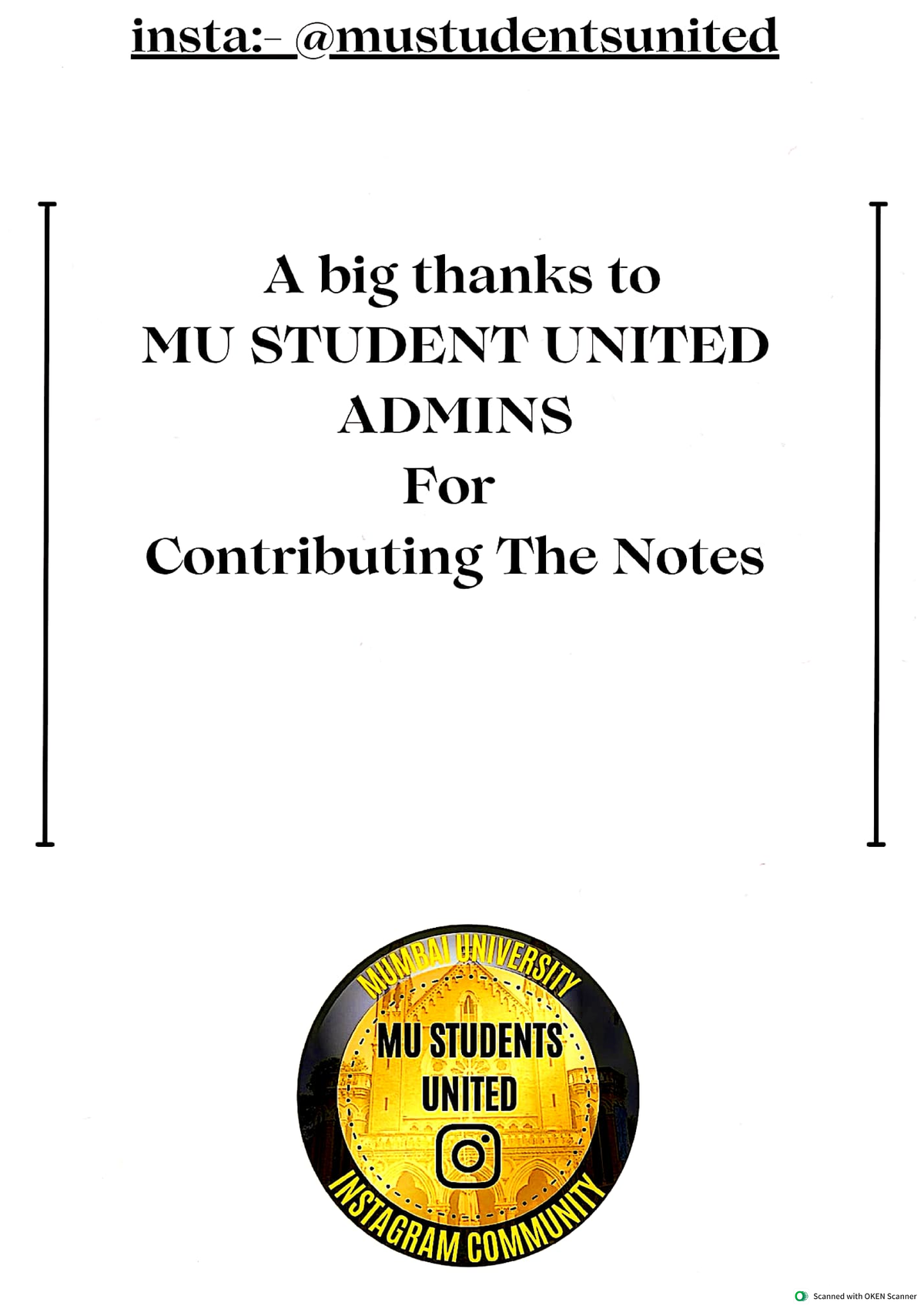 insta:- @mustudentsunited

A big thanks to
MU STUDENT UNITED
ADMINS
For
Contributing The Notes

MUMBAI UNIVERSITY
MU STUDENTS
UNITED
INSTAGRAM COMMUNITY

Scanned with OKEN Scanner